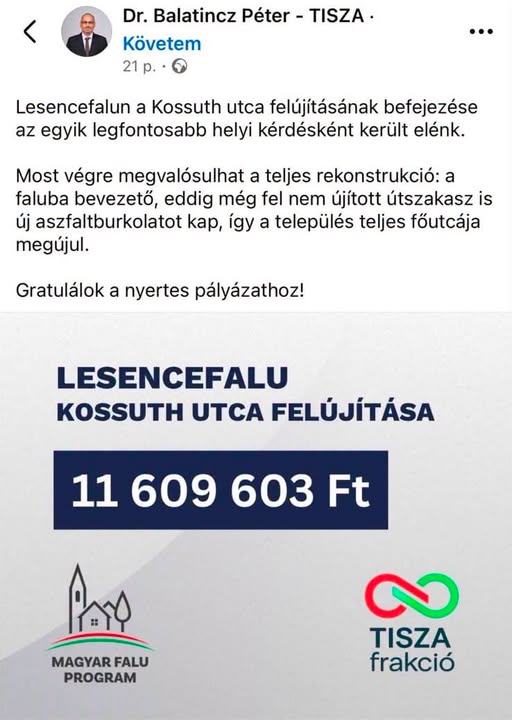 Dr. Balatincz Péter - TISZA ·
Követem
21 p. ·

Lesencefalun a Kossuth utca felújításának befejezése az egyik legfontosabb helyi kérdésként került elénk.

Most végre megvalósulhat a teljes rekonstrukció: a faluba bevezető, eddig még fel nem újított útszakasz is új aszfaltburkolatot kap, így a település teljes főutcája megújul.

Gratulálok a nyertes pályázathoz!

LESENCEFALU
KOSSUTH UTCA FELÚJÍTÁSA

11 609 603 Ft

MAGYAR FALU PROGRAM

TISZA frakció